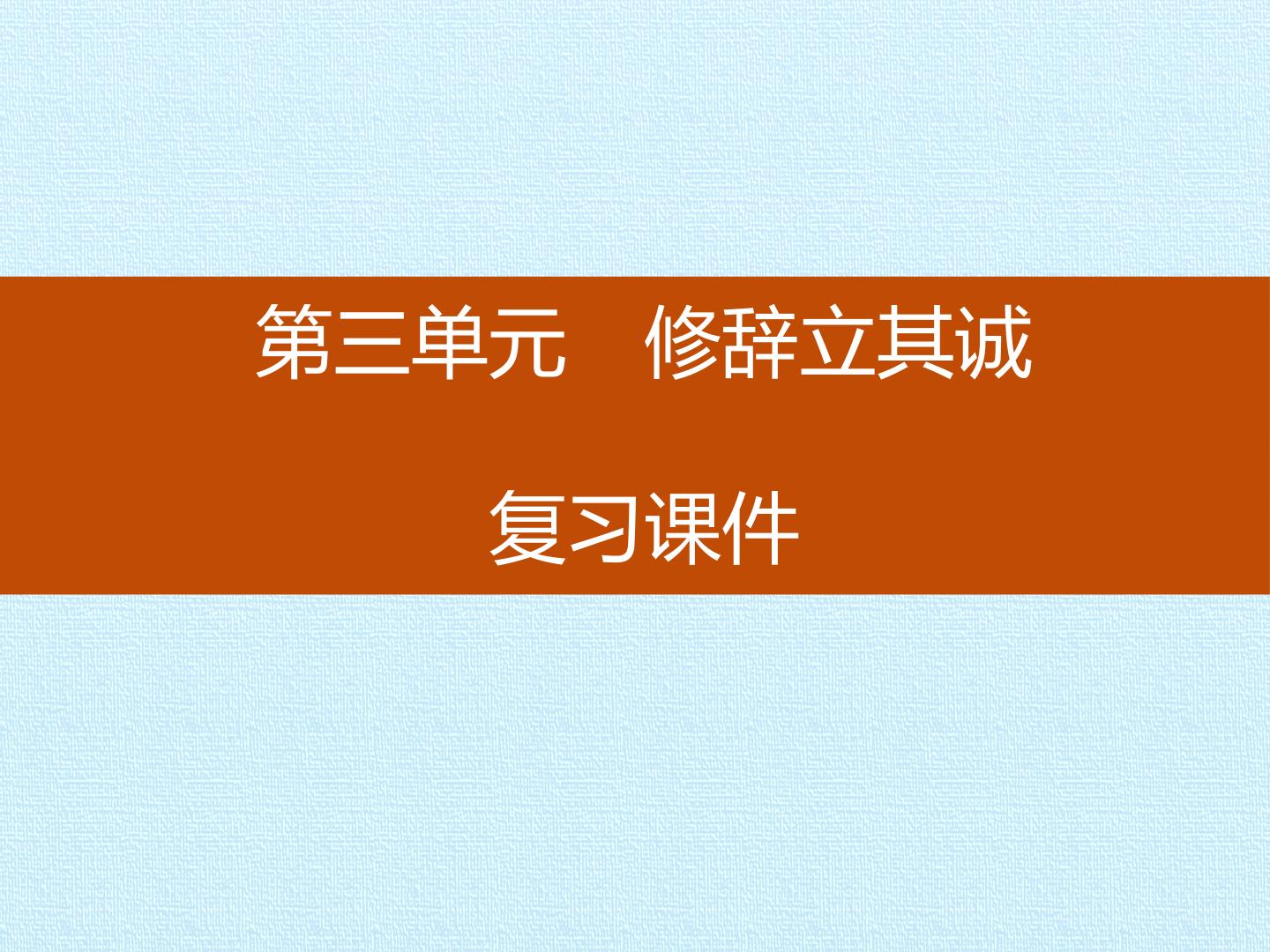 第三单元　修辞立其诚

复习课件